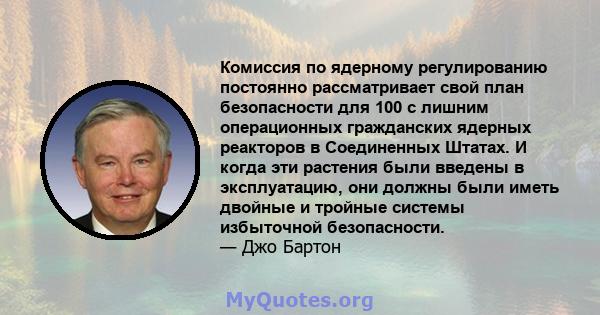 Комиссия по ядерному регулированию постоянно рассматривает свой план безопасности для 100 с лишним операционных гражданских ядерных реакторов в Соединенных Штатах. И когда эти растения были введены в эксплуатацию, они должны были иметь двойные и тройные системы избыточной безопасности.
— Джо Бартон

MyQuotes.org